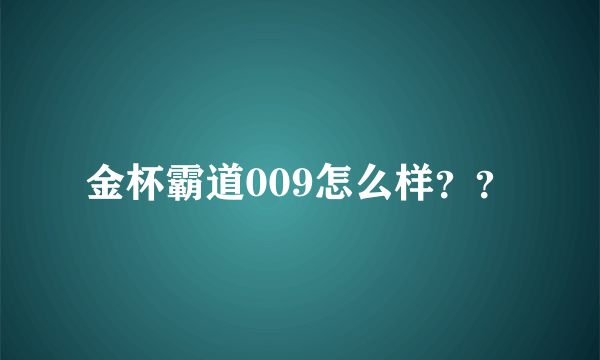 金杯霸道009怎么样？？